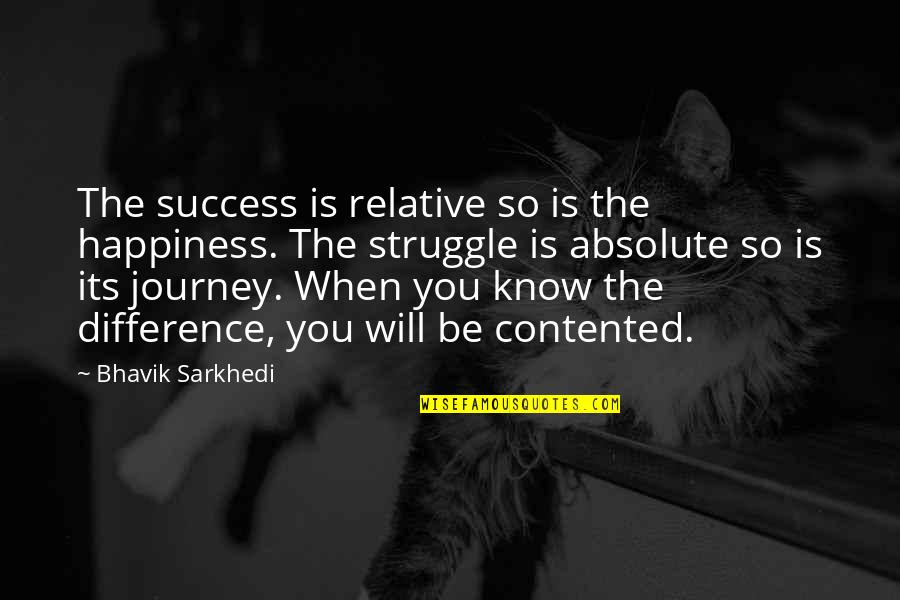 The success is relative so is the happiness. The struggle is absolute so is its journey. When you know the difference, you will be contented.

~ Bhavik Sarkhedi

WISEFAMOUSQUOTES.COM